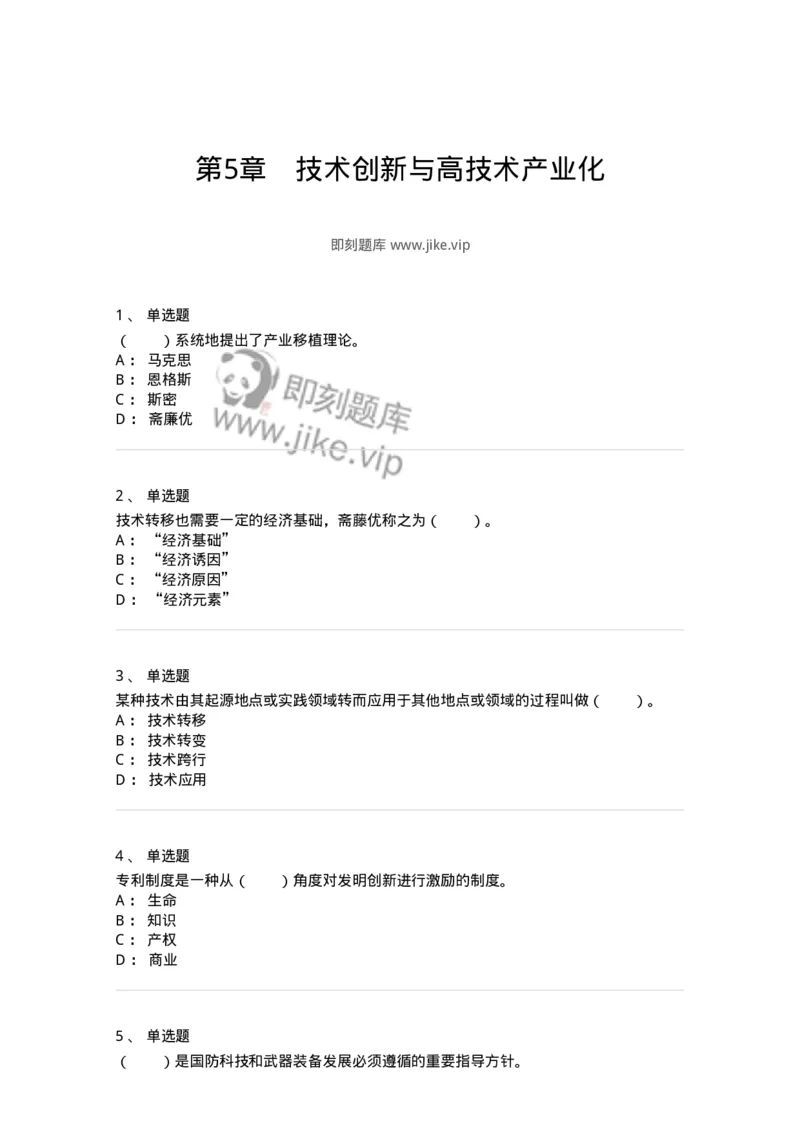 第5章　技术创新与高技术产业化

即刻题库 www.jike.vip

1、 单选题
（　　）系统地提出了产业移植理论。
A： 马克思
B： 恩格斯
C： 斯密
D： 斋廉优

即刻题库
www.jike.vip

2、 单选题
技术转移也需要一定的经济基础，斋藤优称之为（　　）。
A： “经济基础”
B： “经济诱因”
C： “经济原因”
D： “经济元素”

3、 单选题
某种技术由其起源地点或实践领域转而应用于其他地点或领域的过程叫做（　　）。
A： 技术转移
B： 技术转变
C： 技术跨行
D： 技术应用

4、 单选题
专利制度是一种从（　　）角度对发明创新进行激励的制度。
A： 生命
B： 知识
C： 产权
D： 商业

5、 单选题
（　　）是国防科技和武器装备发展必须遵循的重要指导方针。